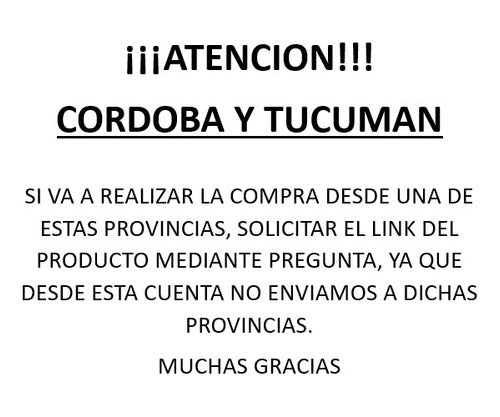 ¡¡¡ATENCION!!!

CORDOBA Y TUCUMAN

SI VA A REALIZAR LA COMPRA DESDE UNA DE ESTAS PROVINCIAS, SOLICITAR EL LINK DEL PRODUCTO MEDIANTE PREGUNTA, YA QUE DESDE ESTA CUENTA NO ENVIAMOS A DICHAS PROVINCIAS.

MUCHAS GRACIAS